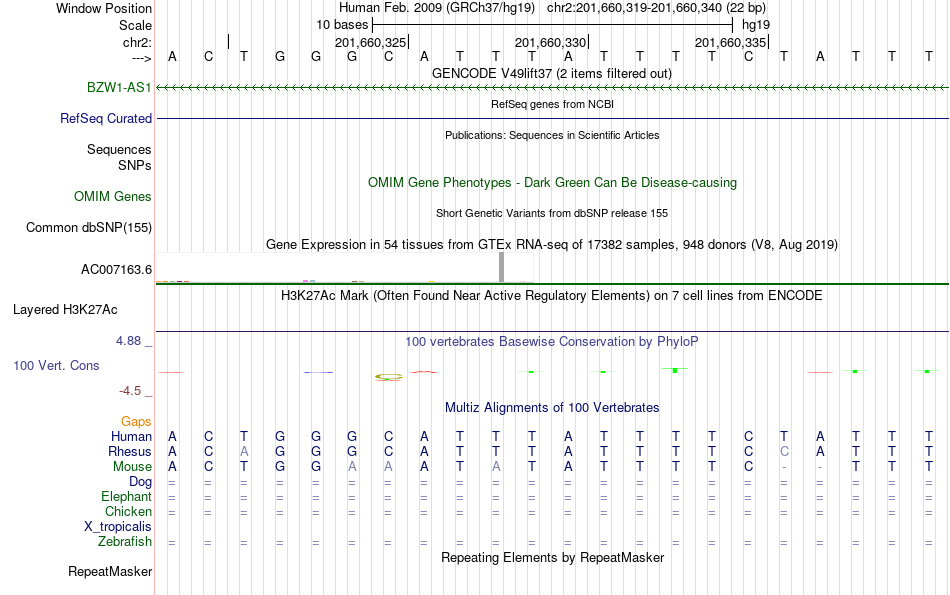 Window Position Human Feb. 2009 (GRCh37/hg19) chr2:201,660,319-201,660,340 (22 bp)
Scale 10 bases hg19
chr2: 201,660,325 201,660,330 201,660,335
---> A C T G G G C A T T T A T T T T C T A T T T
GENCODE V49lift37 (2 items filtered out)
BZW1-AS1
RefSeq genes from NCBI
RefSeq Curated
Publications: Sequences in Scientific Articles
Sequences
SNPs
OMIM Gene Phenotypes - Dark Green Can Be Disease-causing
OMIM Genes
Short Genetic Variants from dbSNP release 155
Common dbSNP(155)
Gene Expression in 54 tissues from GTEx RNA-seq of 17382 samples, 948 donors (V8, Aug 2019)
AC007163.6
H3K27Ac Mark (Often Found Near Active Regulatory Elements) on 7 cell lines from ENCODE
Layered H3K27Ac
4.88 _
100 vertebrates Basewise Conservation by PhyloP
100 Vert. Cons
-4.5 _
Multiz Alignments of 100 Vertebrates
Gaps
Human A C T G G G C A T T T A T T T T C T A T T T
Rhesus A C A G G G C A T T T A T T T T C C A T T T
Mouse A C T G G A A A T A T A T T T T C - - T T T
Dog = = = = = = = = = = = = = = = = = = = = = =
Elephant = = = = = = = = = = = = = = = = = = = = = =
Chicken = = = = = = = = = = = = = = = = = = = = = =
X_tropicalis
Zebrafish = = = = = = = = = = = = = = = = = = = = = =
Repeating Elements by RepeatMasker
RepeatMasker